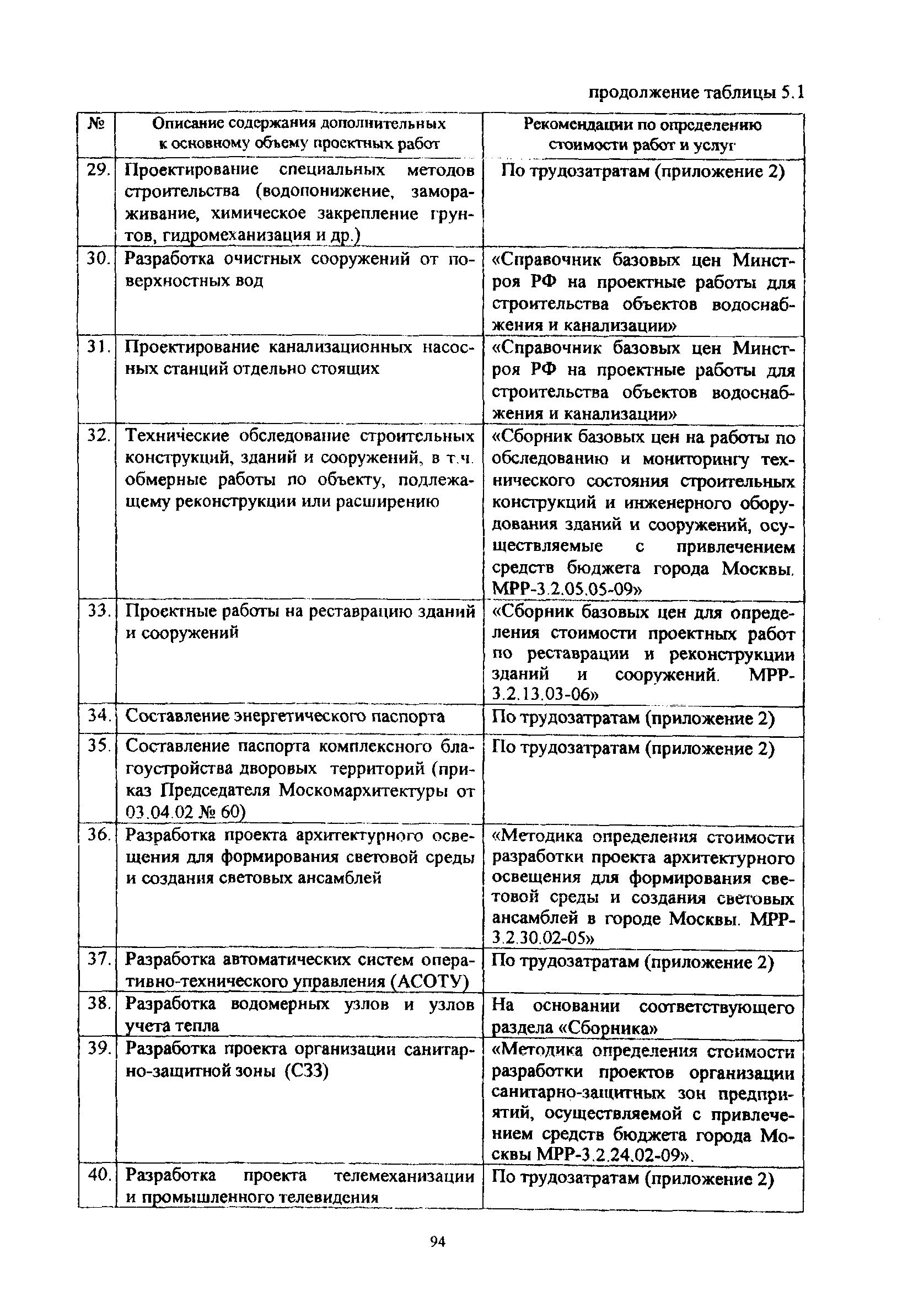 продолжение таблицы 5.1

| № | Описание содержания дополнительных к основному объему проектных работ | Рекомендации по определению стоимости работ и услуг |
|---|---|---|
| 29. | Проектирование специальных методов строительства (водопонижение, замораживание, химическое закрепление грунтов, гидромеханизация и др.) | По трудозатратам (приложение 2) |
| 30. | Разработка очистных сооружений от поверхностных вод | «Справочник базовых цен Минстроя РФ на проектные работы для строительства объектов водоснабжения и канализации» |
| 31. | Проектирование канализационных насосных станций отдельно стоящих | «Справочник базовых цен Минстроя РФ на проектные работы для строительства объектов водоснабжения и канализации» |
| 32. | Технические обследование строительных конструкций, зданий и сооружений, в т.ч. обмерные работы по объекту, подлежащему реконструкции или расширению | «Сборник базовых цен на работы по обследованию и мониторингу технического состояния строительных конструкций и инженерного оборудования зданий и сооружений, осуществляемые с привлечением средств бюджета города Москвы. МРР-3.2.05.05-09» |
| 33. | Проектные работы на реставрацию зданий и сооружений | «Сборник базовых цен для определения стоимости проектных работ по реставрации и реконструкции зданий и сооружений. МРР-3.2.13.03-06» |
| 34. | Составление энергетического паспорта | По трудозатратам (приложение 2) |
| 35. | Составление паспорта комплексного благоустройства дворовых территорий (приказ Председателя Москомархитектуры от 03.04.02 № 60) | По трудозатратам (приложение 2) |
| 36. | Разработка проекта архитектурного освещения для формирования световой среды и создания световых ансамблей | «Методика определения стоимости разработки проекта архитектурного освещения для формирования световой среды и создания световых ансамблей в городе Москвы. МРР-3.2.30.02-05» |
| 37. | Разработка автоматических систем оперативно-технического управления (АСОТУ) | По трудозатратам (приложение 2) |
| 38. | Разработка водомерных узлов и узлов учета тепла | На основании соответствующего раздела «Сборника» |
| 39. | Разработка проекта организации санитарно-защитной зоны (СЗЗ) | «Методика определения стоимости разработки проектов организации санитарно-защитных зон предприятий, осуществляемой с привлечением средств бюджета города Москвы МРР-3.2.24.02-09». |
| 40. | Разработка проекта телемеханизации и промышленного телевидения | По трудозатратам (приложение 2) |

94